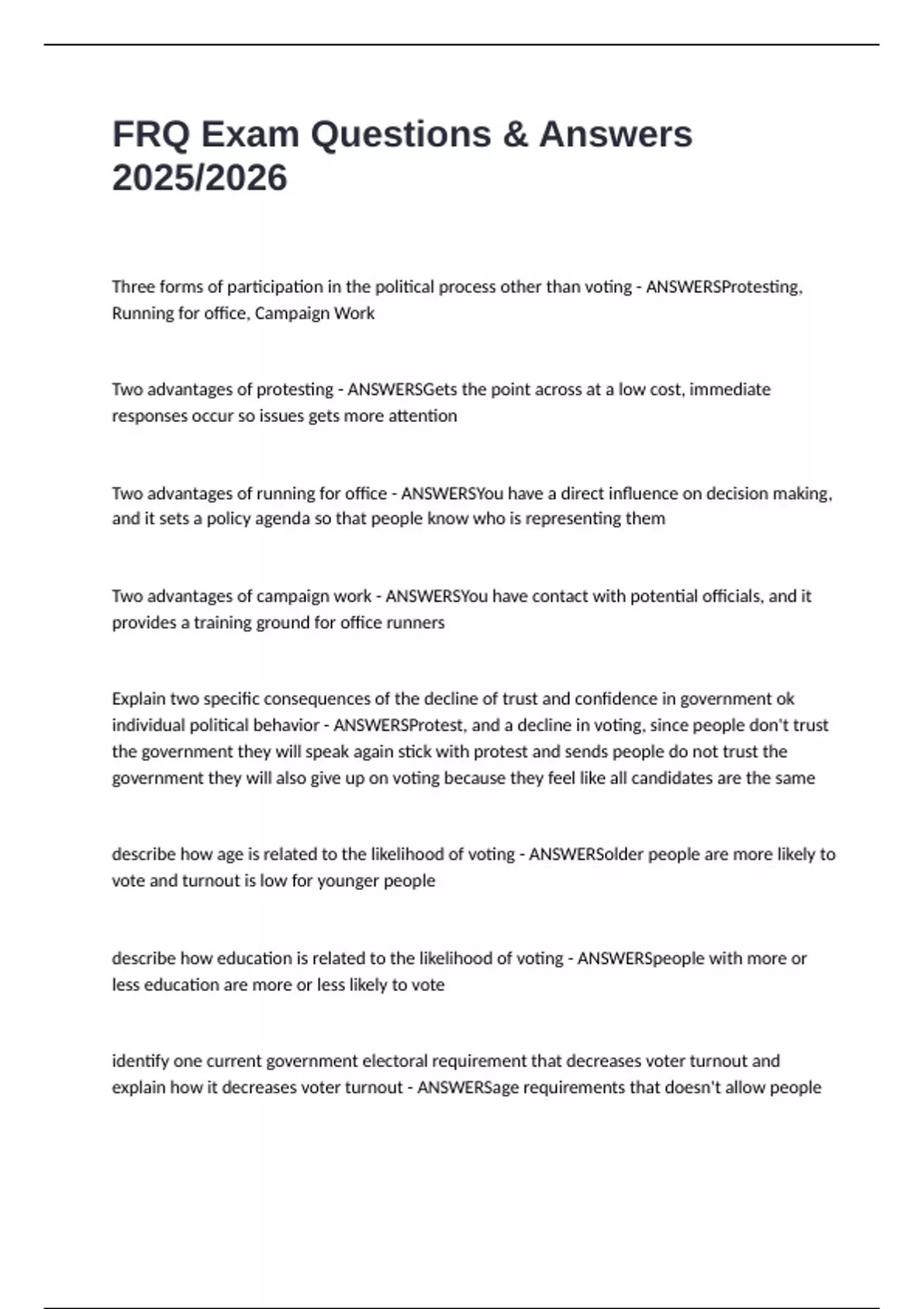 FRQ Exam Questions & Answers 2025/2026

Three forms of participation in the political process other than voting - ANSWERSProtesting, Running for office, Campaign Work

Two advantages of protesting - ANSWERSGets the point across at a low cost, immediate responses occur so issues gets more attention

Two advantages of running for office - ANSWERSYou have a direct influence on decision making, and it sets a policy agenda so that people know who is representing them

Two advantages of campaign work - ANSWERSYou have contact with potential officials, and it provides a training ground for office runners

Explain two specific consequences of the decline of trust and confidence in government ok individual political behavior - ANSWERSProtest, and a decline in voting, since people don't trust the government they will speak again stick with protest and sends people do not trust the government they will also give up on voting because they feel like all candidates are the same

describe how age is related to the likelihood of voting - ANSWERSolder people are more likely to vote and turnout is low for younger people

describe how education is related to the likelihood of voting - ANSWERSpeople with more or less education are more or less likely to vote

identify one current government electoral requirement that decreases voter turnout and explain how it decreases voter turnout - ANSWERSage requirements that doesn't allow people